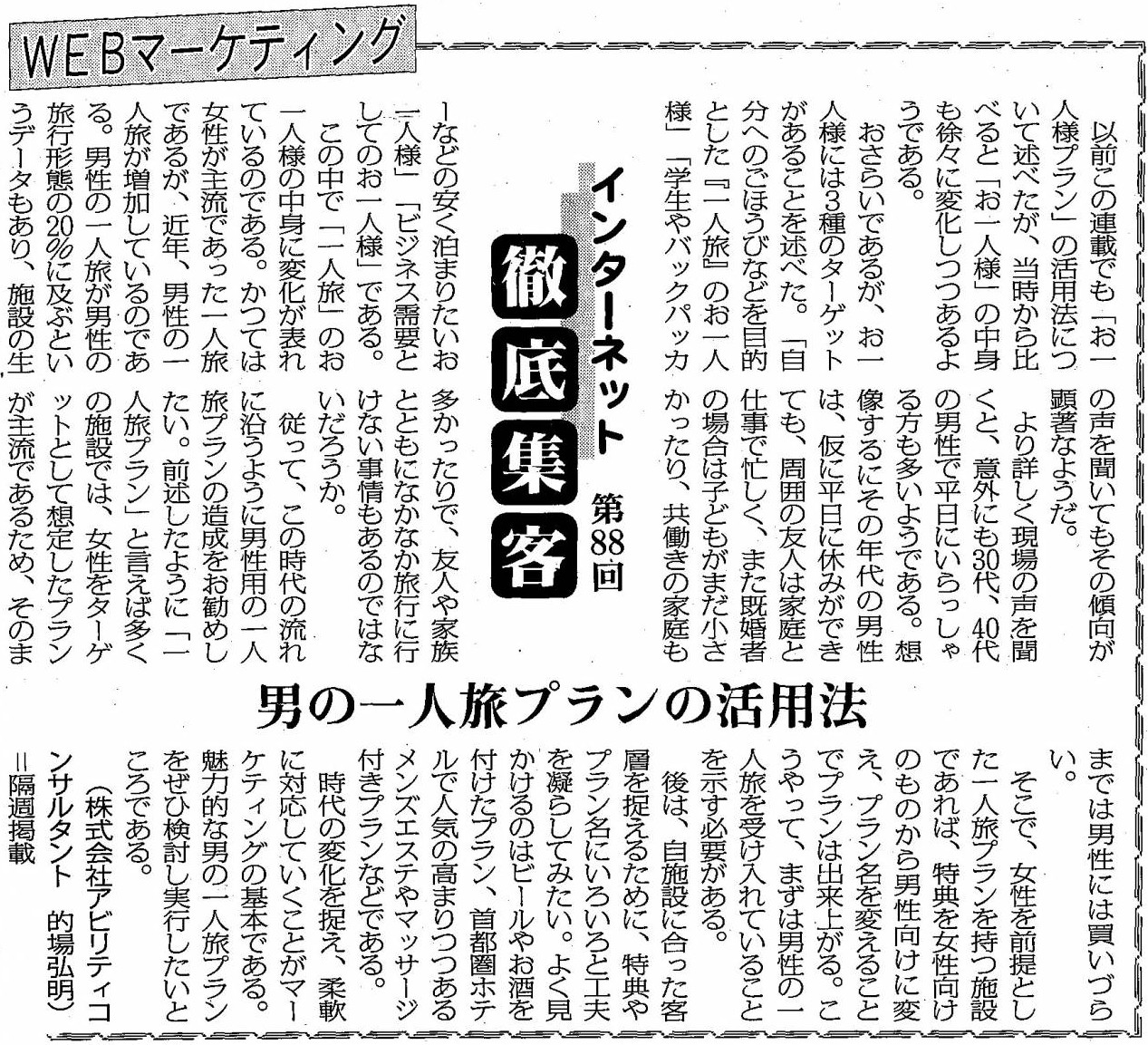 WEBマーケティング

インターネット 徹底集客 第88回

男の一人旅プランの活用法

以前この連載でも「お一人様プラン」の活用法について述べたが、当時から比べると「お一人様」の中身も徐々に変化しつつあるようである。

おさらいであるが、お一人様には3種のターゲットがあることを述べた。「自分へのごほうびなどを目的とした『一人旅』のお一人様」「学生やバックパッカーなどの安く泊まりたいお一人様」「ビジネス需要としてのお一人様」である。

この中で「一人旅」のお一人様の中身に変化が表れているのである。かつては女性が主流であった一人旅であるが、近年、男性の一人旅が増加しているのである。男性の一人旅が男性の旅行形態の20%に及ぶというデータもあり、施設の生の声を聞いてもその傾向が顕著なようだ。

より詳しく現場の声を聞くと、意外にも30代、40代の男性で平日にいらっしゃる方も多いようである。想像するにその年代の男性は、仮に平日に休みができても、周囲の友人は家庭と仕事で忙しく、また既婚者の場合は子どもがまだ小さかったり、共働きの家庭も多かったりで、友人や家族とともになかなか旅行に行けない事情もあるのではないだろうか。

従って、この時代の流れに沿うように男性用の一人旅プランの造成をお勧めしたい。前述したように「一人旅プラン」と言えば多くの施設では、女性をターゲットとして想定したプランが主流であるため、そのままでは男性には買いづらい。

そこで、女性を前提とした一人旅プランを持つ施設であれば、特典を女性向けのものから男性向けに変え、プラン名を変えることでプランは出来上がる。こうやって、まずは男性の一人旅を受け入れていることを示す必要がある。

後は、自施設に合った客層を捉えるために、特典やプラン名にいろいろと工夫を凝らしてみたい。よく見かけるのはビールやお酒を付けたプラン、首都圏ホテルで人気の高まりつつあるメンズエステやマッサージ付きプランなどである。

時代の変化を捉え、柔軟に対応していくことがマーケティングの基本である。魅力的な男の一人旅プランをぜひ検討し実行したいところである。

(株式会社アビリティコンサルタント　的場弘明)
=隔週掲載